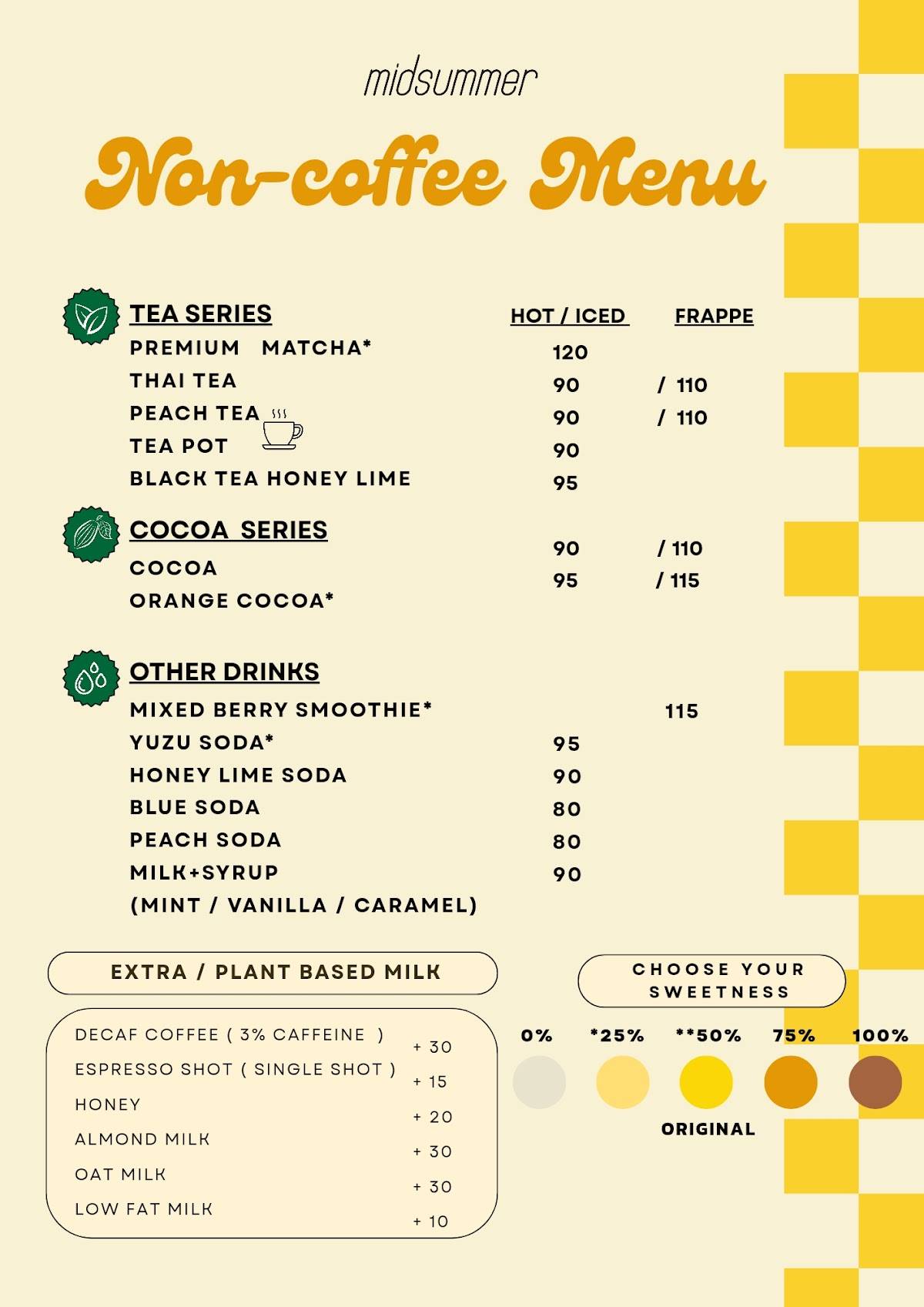 midsummer

Non-coffee Menu

| TEA SERIES | HOT / ICED | FRAPPE |
|---|---|---|
| PREMIUM MATCHA* | 120 | |
| THAI TEA | 90 | / 110 |
| PEACH TEA | 90 | / 110 |
| TEA POT | 90 | |
| BLACK TEA HONEY LIME | 95 | |

| COCOA SERIES | | |
|---|---|---|
| COCOA | 90 | / 110 |
| ORANGE COCOA* | 95 | / 115 |

| OTHER DRINKS | | |
|---|---|---|
| MIXED BERRY SMOOTHIE* | | 115 |
| YUZU SODA* | 95 | |
| HONEY LIME SODA | 90 | |
| BLUE SODA | 80 | |
| PEACH SODA | 80 | |
| MILK+SYRUP (MINT / VANILLA / CARAMEL) | 90 | |

EXTRA / PLANT BASED MILK

| | |
|---|---|
| DECAF COFFEE ( 3% CAFFEINE ) | + 30 |
| ESPRESSO SHOT ( SINGLE SHOT ) | + 15 |
| HONEY | + 20 |
| ALMOND MILK | + 30 |
| OAT MILK | + 30 |
| LOW FAT MILK | + 10 |

CHOOSE YOUR SWEETNESS

0% *25% **50% 75% 100%

ORIGINAL